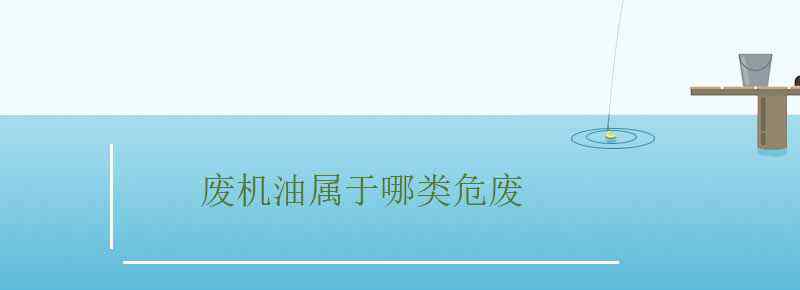 废机油属于哪类危废